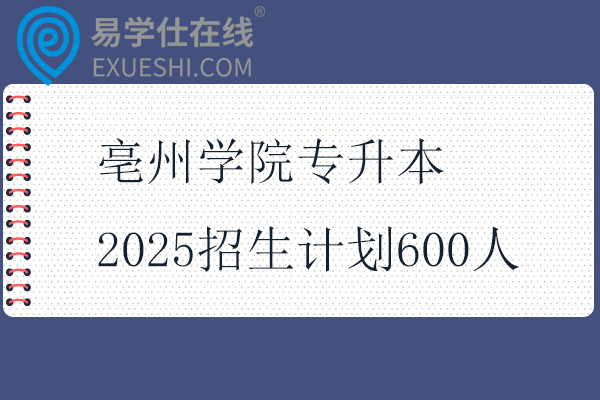 易学仕在线®
EXUESHI.COM

亳州学院专升本
2025招生计划600人